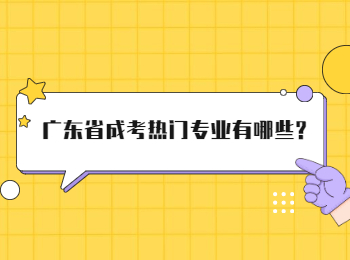 广东省成考热门专业有哪些？